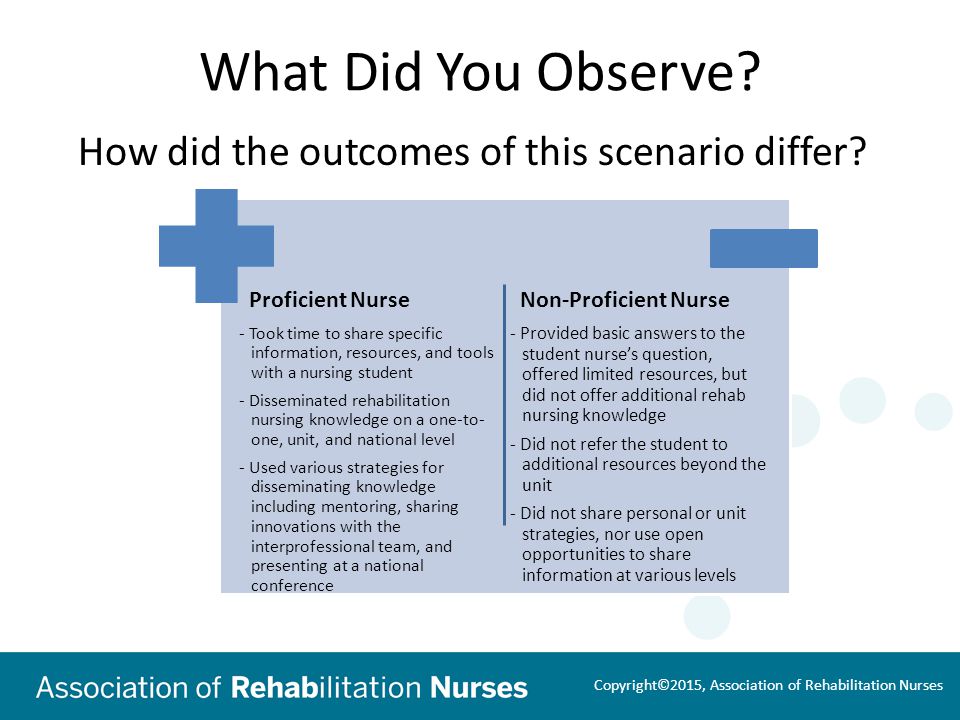 What Did You Observe?

How did the outcomes of this scenario differ?

Proficient Nurse

- Took time to share specific information, resources, and tools with a nursing student

- Disseminated rehabilitation nursing knowledge on a one-to-one, unit, and national level

- Used various strategies for disseminating knowledge including mentoring, sharing innovations with the interprofessional team, and presenting at a national conference

Non-Proficient Nurse

- Provided basic answers to the student nurse's question, offered limited resources, but did not offer additional rehab nursing knowledge

- Did not refer the student to additional resources beyond the unit

- Did not share personal or unit strategies, nor use open opportunities to share information at various levels

Association of Rehabilitation Nurses

Copyright©2015, Association of Rehabilitation Nurses